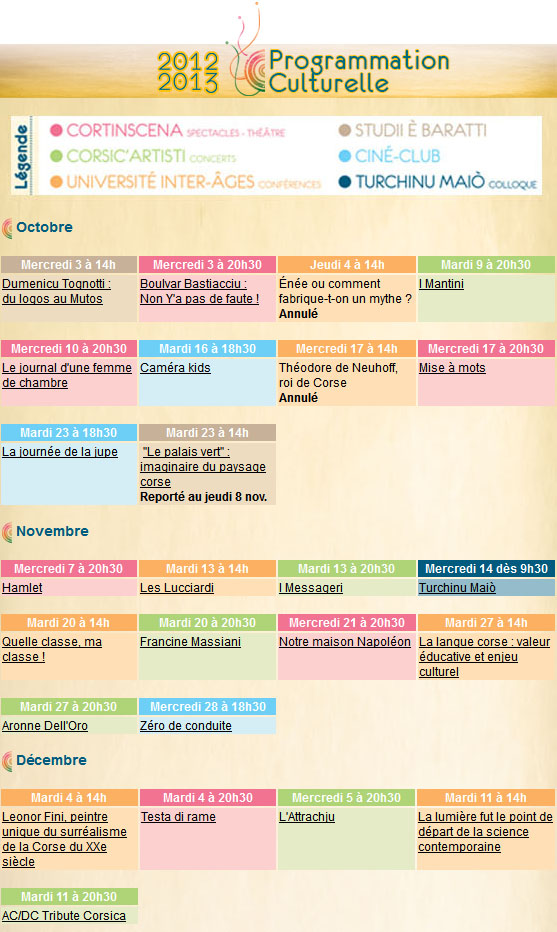 2012 2013 Programmation Culturelle

Légende
CORTINSCENA SPECTACLES - THÉÂTRE
CORSIC'ARTISTI CONCERTS
UNIVERSITÉ INTER-ÂGES CONFÉRENCES
STUDII È BARATTI
CINÉ-CLUB
TURCHINU MAIÒ COLLOQUE

Octobre

| Mercredi 3 à 14h | Mercredi 3 à 20h30 | Jeudi 4 à 14h | Mardi 9 à 20h30 |
|---|---|---|---|
| Dumenicu Tognotti : du logos au Mutos | Boulvar Bastiacciu : Non Y'a pas de faute ! | Énée ou comment fabrique-t-on un mythe ? Annulé | I Mantini |

| Mercredi 10 à 20h30 | Mardi 16 à 18h30 | Mercredi 17 à 14h | Mercredi 17 à 20h30 |
|---|---|---|---|
| Le journal d'une femme de chambre | Caméra kids | Théodore de Neuhoff, roi de Corse Annulé | Mise à mots |

| Mardi 23 à 18h30 | Mardi 23 à 14h |
|---|---|
| La journée de la jupe | "Le palais vert" : imaginaire du paysage corse Reporté au jeudi 8 nov. |

Novembre

| Mercredi 7 à 20h30 | Mardi 13 à 14h | Mardi 13 à 20h30 | Mercredi 14 dès 9h30 |
|---|---|---|---|
| Hamlet | Les Lucciardi | I Messageri | Turchinu Maiò |

| Mardi 20 à 14h | Mardi 20 à 20h30 | Mercredi 21 à 20h30 | Mardi 27 à 14h |
|---|---|---|---|
| Quelle classe, ma classe ! | Francine Massiani | Notre maison Napoléon | La langue corse : valeur éducative et enjeu culturel |

| Mardi 27 à 20h30 | Mercredi 28 à 18h30 |
|---|---|
| Aronne Dell'Oro | Zéro de conduite |

Décembre

| Mardi 4 à 14h | Mardi 4 à 20h30 | Mercredi 5 à 20h30 | Mardi 11 à 14h |
|---|---|---|---|
| Leonor Fini, peintre unique du surréalisme de la Corse du XXe siècle | Testa di rame | L'Attrachju | La lumière fut le point de départ de la science contemporaine |

| Mardi 11 à 20h30 |
|---|
| AC/DC Tribute Corsica |